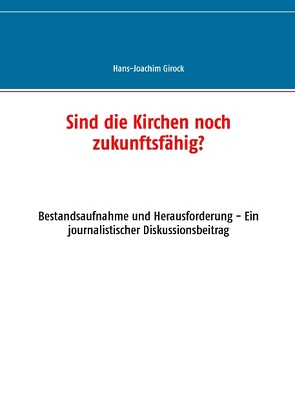 Hans-Joachim Girock

Sind die Kirchen noch zukunftsfähig?

Bestandsaufnahme und Herausforderung – Ein journalistischer Diskussionsbeitrag